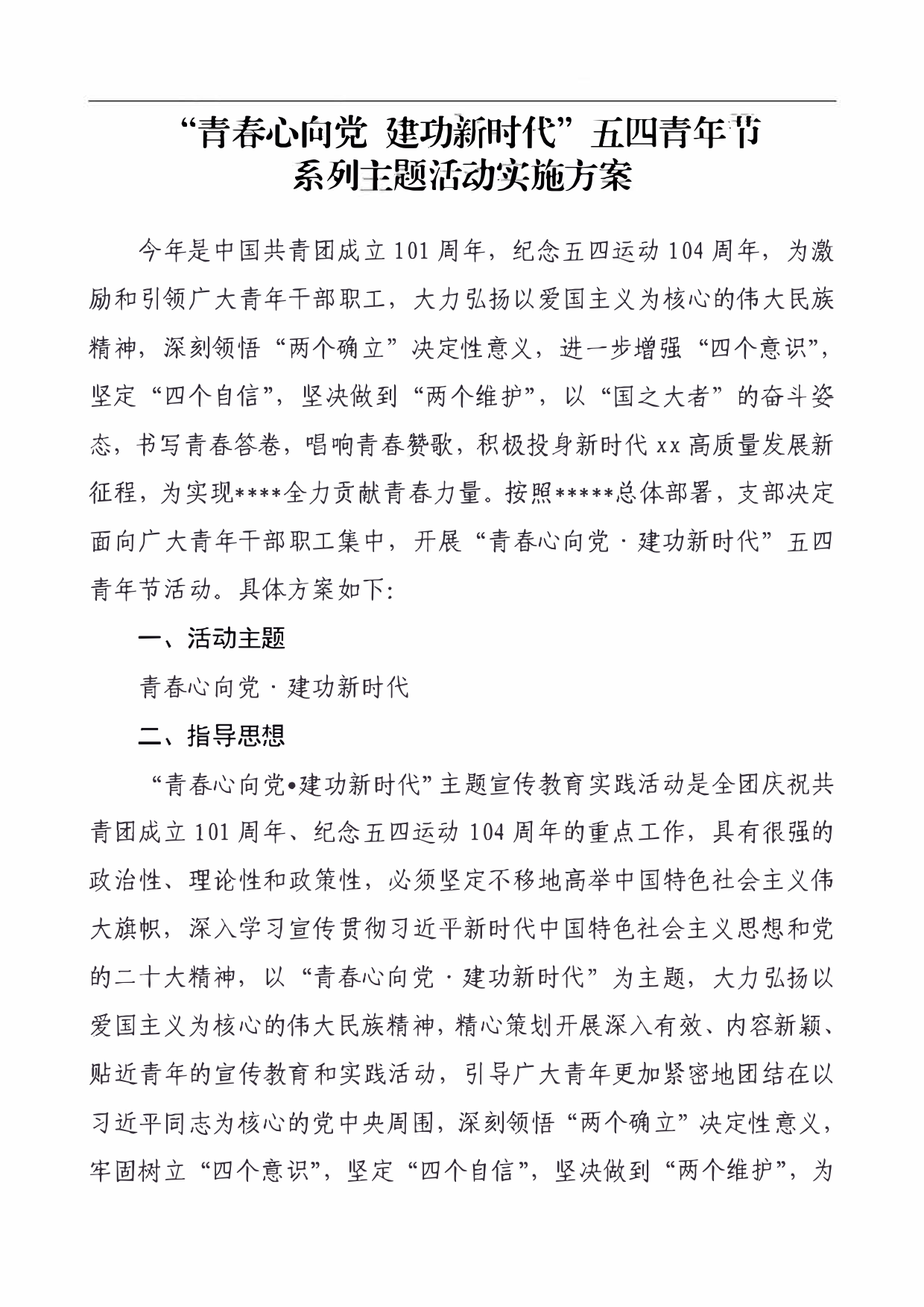 “青春心向党 建功新时代”五四青年节
系列主题活动实施方案

今年是中国共青团成立101周年，纪念五四运动104周年，为激励和引领广大青年干部职工，大力弘扬以爱国主义为核心的伟大民族精神，深刻领悟“两个确立”决定性意义，进一步增强“四个意识”，坚定“四个自信”，坚决做到“两个维护”，以“国之大者”的奋斗姿态，书写青春答卷，唱响青春赞歌，积极投身新时代xx高质量发展新征程，为实现****全力贡献青春力量。按照*****总体部署，支部决定面向广大青年干部职工集中，开展“青春心向党·建功新时代”五四青年节活动。具体方案如下：

一、活动主题

青春心向党·建功新时代

二、指导思想

“青春心向党•建功新时代”主题宣传教育实践活动是全团庆祝共青团成立101周年、纪念五四运动104周年的重点工作，具有很强的政治性、理论性和政策性，必须坚定不移地高举中国特色社会主义伟大旗帜，深入学习宣传贯彻习近平新时代中国特色社会主义思想和党的二十大精神，以“青春心向党·建功新时代”为主题，大力弘扬以爱国主义为核心的伟大民族精神，精心策划开展深入有效、内容新颖、贴近青年的宣传教育和实践活动，引导广大青年更加紧密地团结在以习近平同志为核心的党中央周围，深刻领悟“两个确立”决定性意义，牢固树立“四个意识”，坚定“四个自信”，坚决做到“两个维护”，为